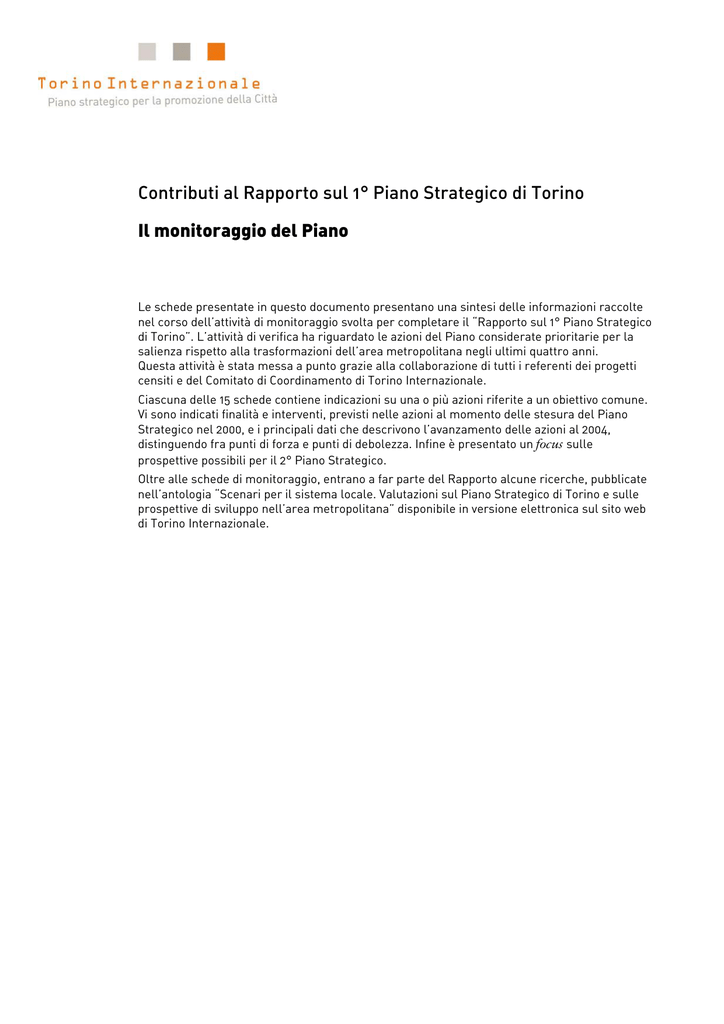 Torino Internazionale
Piano strategico per la promozione della Città

Contributi al Rapporto sul 1° Piano Strategico di Torino

Il monitoraggio del Piano

Le schede presentate in questo documento presentano una sintesi delle informazioni raccolte nel corso dell'attività di monitoraggio svolta per completare il "Rapporto sul 1° Piano Strategico di Torino". L'attività di verifica ha riguardato le azioni del Piano considerate prioritarie per la salienza rispetto alla trasformazioni dell'area metropolitana negli ultimi quattro anni.
Questa attività è stata messa a punto grazie alla collaborazione di tutti i referenti dei progetti censiti e del Comitato di Coordinamento di Torino Internazionale.

Ciascuna delle 15 schede contiene indicazioni su una o più azioni riferite a un obiettivo comune. Vi sono indicati finalità e interventi, previsti nelle azioni al momento delle stesura del Piano Strategico nel 2000, e i principali dati che descrivono l'avanzamento delle azioni al 2004, distinguendo fra punti di forza e punti di debolezza. Infine è presentato un focus sulle prospettive possibili per il 2° Piano Strategico.

Oltre alle schede di monitoraggio, entrano a far parte del Rapporto alcune ricerche, pubblicate nell'antologia "Scenari per il sistema locale. Valutazioni sul Piano Strategico di Torino e sulle prospettive di sviluppo nell'area metropolitana" disponibile in versione elettronica sul sito web di Torino Internazionale.